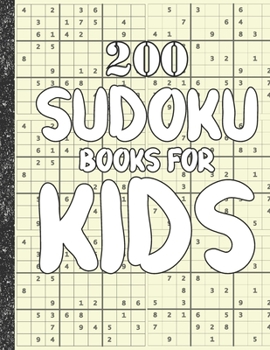 200
SUDOKU
BOOKS FOR
KIDS